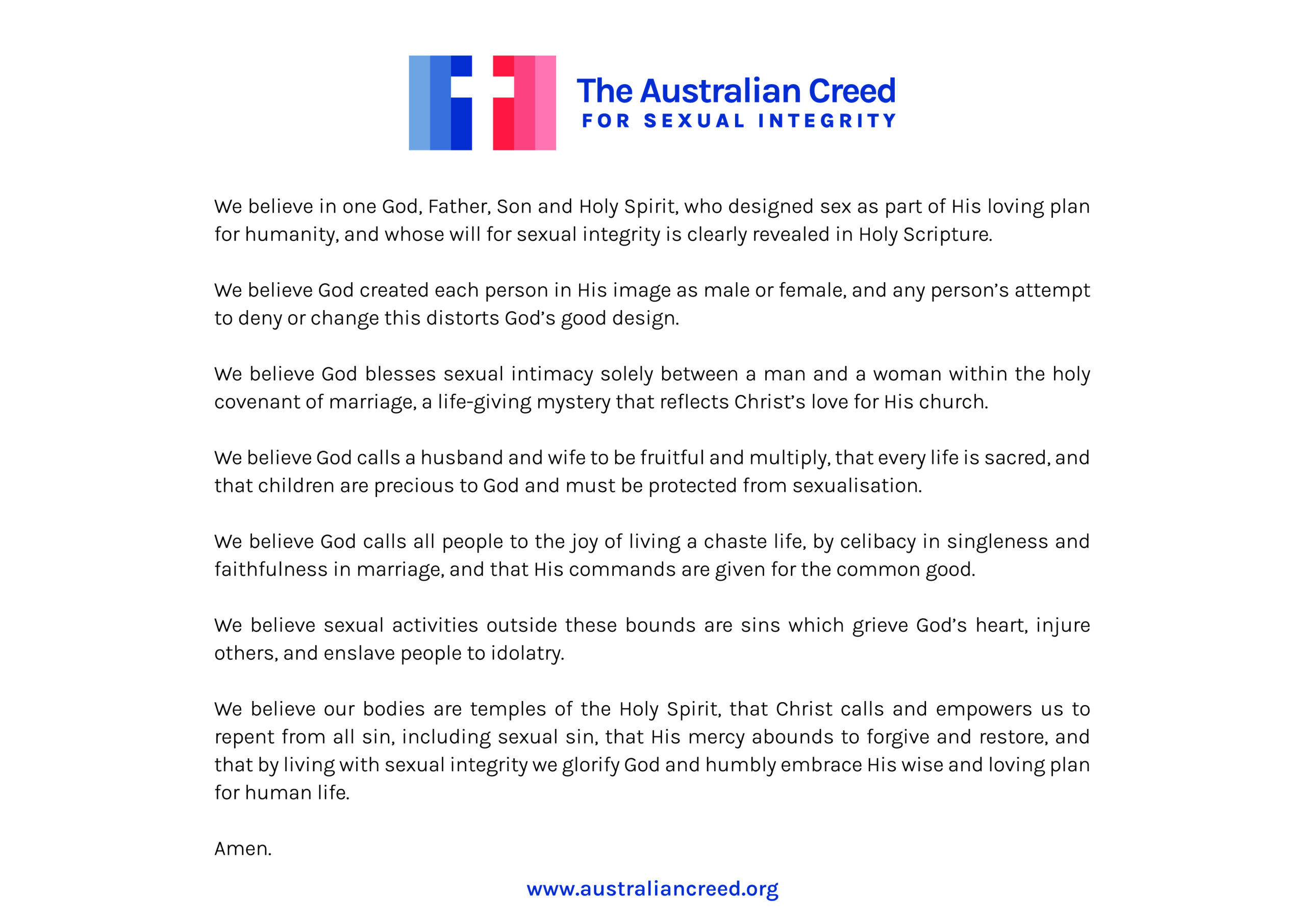 The Australian Creed
FOR SEXUAL INTEGRITY

We believe in one God, Father, Son and Holy Spirit, who designed sex as part of His loving plan for humanity, and whose will for sexual integrity is clearly revealed in Holy Scripture.

We believe God created each person in His image as male or female, and any person's attempt to deny or change this distorts God's good design.

We believe God blesses sexual intimacy solely between a man and a woman within the holy covenant of marriage, a life-giving mystery that reflects Christ's love for His church.

We believe God calls a husband and wife to be fruitful and multiply, that every life is sacred, and that children are precious to God and must be protected from sexualisation.

We believe God calls all people to the joy of living a chaste life, by celibacy in singleness and faithfulness in marriage, and that His commands are given for the common good.

We believe sexual activities outside these bounds are sins which grieve God's heart, injure others, and enslave people to idolatry.

We believe our bodies are temples of the Holy Spirit, that Christ calls and empowers us to repent from all sin, including sexual sin, that His mercy abounds to forgive and restore, and that by living with sexual integrity we glorify God and humbly embrace His wise and loving plan for human life.

Amen.

www.australiancreed.org